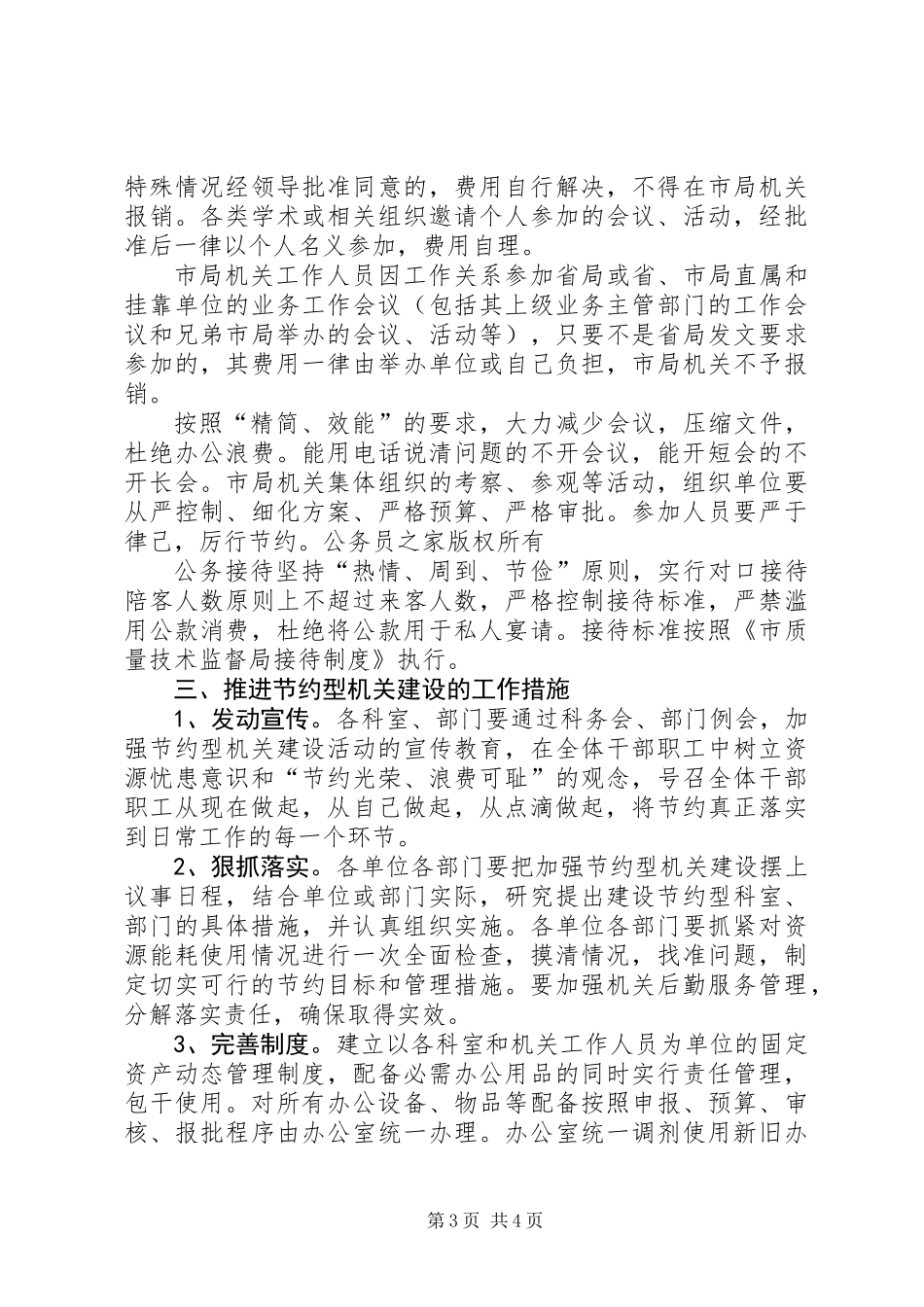 特殊情况经领导批准同意的，费用自行解决，不得在市局机关报销。各类学术或相关组织邀请个人参加的会议、活动，经批准后一律以个人名义参加，费用自理。

市局机关工作人员因工作关系参加省局或省、市局直属和挂靠单位的业务工作会议（包括其上级业务主管部门的工作会议和兄弟市局举办的会议、活动等），只要不是省局发文要求参加的，其费用一律由举办单位或自己负担，市局机关不予报销。

按照“精简、效能”的要求，大力减少会议，压缩文件，杜绝办公浪费。能用电话说清问题的不开会议，能开短会的不开长会。市局机关集体组织的考察、参观等活动，组织单位要从严控制、细化方案、严格预算、严格审批。参加人员要严于律己，厉行节约。公务员之家版权所有

公务接待坚持“热情、周到、节俭”原则，实行对口接待陪客人数原则上不超过来客人数，严格控制接待标准，严禁滥用公款消费，杜绝将公款用于私人宴请。接待标准按照《市质量技术监督局接待制度》执行。

三、推进节约型机关建设的工作措施

1、发动宣传。各科室、部门要通过科务会、部门例会，加强节约型机关建设活动的宣传教育，在全体干部职工中树立资源忧患意识和“节约光荣、浪费可耻”的观念，号召全体干部职工从现在做起，从自己做起，从点滴做起，将节约真正落实到日常工作的每一个环节。

2、狠抓落实。各单位各部门要把加强节约型机关建设摆上议事日程，结合单位或部门实际，研究提出建设节约型科室、部门的具体措施，并认真组织实施。各单位各部门要抓紧对资源能耗使用情况进行一次全面检查，摸清情况，找准问题，制定切实可行的节约目标和管理措施。要加强机关后勤服务管理，分解落实责任，确保取得实效。

3、完善制度。建立以各科室和机关工作人员为单位的固定资产动态管理制度，配备必需办公用品的同时实行责任管理，包干使用。对所有办公设备、物品等配备按照申报、预算、审核、报批程序由办公室统一办理。办公室统一调剂使用新旧办

第3页 共4页